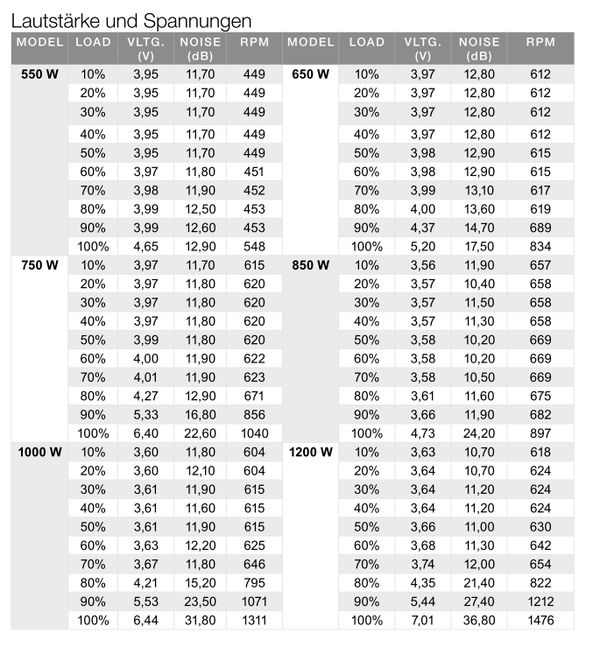 Lautstärke und Spannungen

| MODEL | LOAD | VLTG. (V) | NOISE (dB) | RPM | MODEL | LOAD | VLTG. (V) | NOISE (dB) | RPM |
|---|---|---|---|---|---|---|---|---|---|
| 550 W | 10% | 3,95 | 11,70 | 449 | 650 W | 10% | 3,97 | 12,80 | 612 |
| | 20% | 3,95 | 11,70 | 449 | | 20% | 3,97 | 12,80 | 612 |
| | 30% | 3,95 | 11,70 | 449 | | 30% | 3,97 | 12,80 | 612 |
| | 40% | 3,95 | 11,70 | 449 | | 40% | 3,97 | 12,80 | 612 |
| | 50% | 3,95 | 11,70 | 449 | | 50% | 3,98 | 12,90 | 615 |
| | 60% | 3,97 | 11,80 | 451 | | 60% | 3,98 | 12,90 | 615 |
| | 70% | 3,98 | 11,90 | 452 | | 70% | 3,99 | 13,10 | 617 |
| | 80% | 3,99 | 12,50 | 453 | | 80% | 4,00 | 13,60 | 619 |
| | 90% | 3,99 | 12,60 | 453 | | 90% | 4,37 | 14,70 | 689 |
| | 100% | 4,65 | 12,90 | 548 | | 100% | 5,20 | 17,50 | 834 |
| 750 W | 10% | 3,97 | 11,70 | 615 | 850 W | 10% | 3,56 | 11,90 | 657 |
| | 20% | 3,97 | 11,80 | 620 | | 20% | 3,57 | 10,40 | 658 |
| | 30% | 3,97 | 11,80 | 620 | | 30% | 3,57 | 11,50 | 658 |
| | 40% | 3,97 | 11,80 | 620 | | 40% | 3,57 | 11,30 | 658 |
| | 50% | 3,99 | 11,80 | 620 | | 50% | 3,58 | 10,20 | 669 |
| | 60% | 4,00 | 11,90 | 622 | | 60% | 3,58 | 10,20 | 669 |
| | 70% | 4,01 | 11,90 | 623 | | 70% | 3,58 | 10,50 | 669 |
| | 80% | 4,27 | 12,90 | 671 | | 80% | 3,61 | 11,60 | 675 |
| | 90% | 5,33 | 16,80 | 856 | | 90% | 3,66 | 11,90 | 682 |
| | 100% | 6,40 | 22,60 | 1040 | | 100% | 4,73 | 24,20 | 897 |
| 1000 W | 10% | 3,60 | 11,80 | 604 | 1200 W | 10% | 3,63 | 10,70 | 618 |
| | 20% | 3,60 | 12,10 | 604 | | 20% | 3,64 | 10,70 | 624 |
| | 30% | 3,61 | 11,90 | 615 | | 30% | 3,64 | 11,20 | 624 |
| | 40% | 3,61 | 11,60 | 615 | | 40% | 3,64 | 11,20 | 624 |
| | 50% | 3,61 | 11,90 | 615 | | 50% | 3,66 | 11,00 | 630 |
| | 60% | 3,63 | 12,20 | 625 | | 60% | 3,68 | 11,30 | 642 |
| | 70% | 3,67 | 11,80 | 646 | | 70% | 3,74 | 12,00 | 654 |
| | 80% | 4,21 | 15,20 | 795 | | 80% | 4,35 | 21,40 | 822 |
| | 90% | 5,53 | 23,50 | 1071 | | 90% | 5,44 | 27,40 | 1212 |
| | 100% | 6,44 | 31,80 | 1311 | | 100% | 7,01 | 36,80 | 1476 |